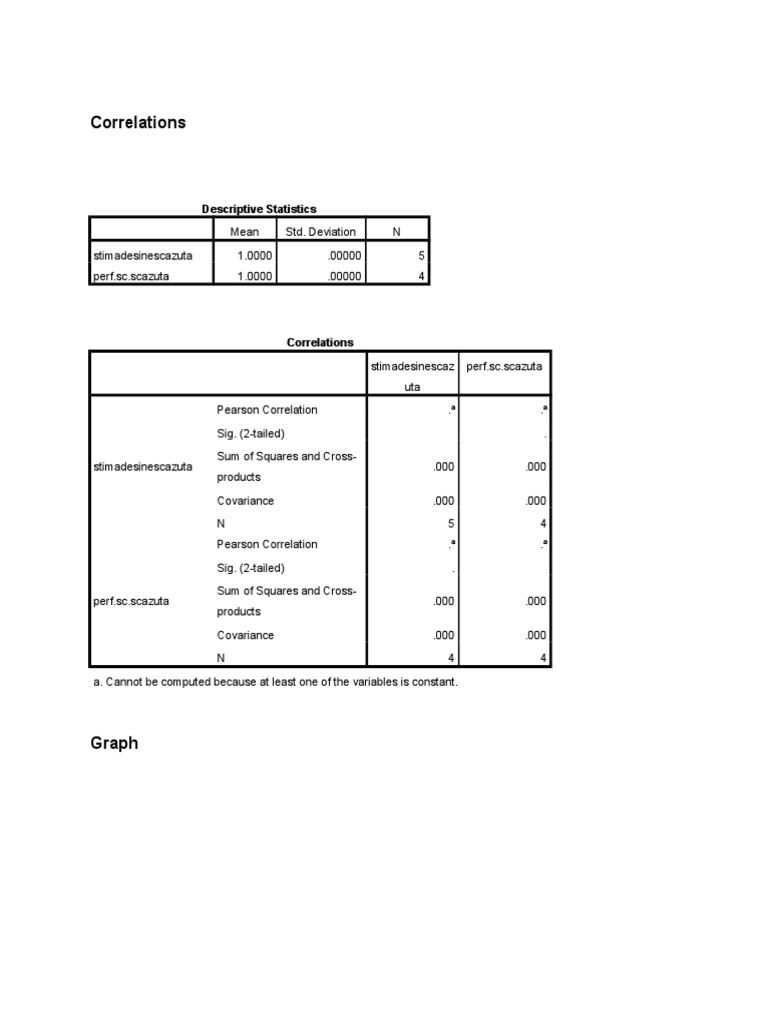 Correlations

Descriptive Statistics

| | Mean | Std. Deviation | N |
|---|---|---|---|
| stimadesinescazuta | 1.0000 | .00000 | 5 |
| perf.sc.scazuta | 1.0000 | .00000 | 4 |

Correlations

| | | stimadesinescazuta | perf.sc.scazuta |
|---|---|---|---|
| stimadesinescazuta | Pearson Correlation | .$^a$ | .$^a$ |
| | Sig. (2-tailed) | | . |
| | Sum of Squares and Cross-products | .000 | .000 |
| | Covariance | .000 | .000 |
| | N | 5 | 4 |
| perf.sc.scazuta | Pearson Correlation | .$^a$ | .$^a$ |
| | Sig. (2-tailed) | . | |
| | Sum of Squares and Cross-products | .000 | .000 |
| | Covariance | .000 | .000 |
| | N | 4 | 4 |

a. Cannot be computed because at least one of the variables is constant.

Graph